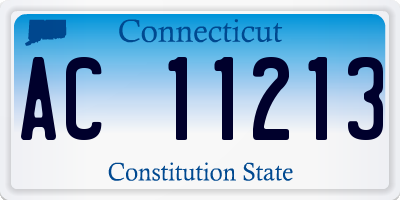 Connecticut

AC 11213

Constitution State